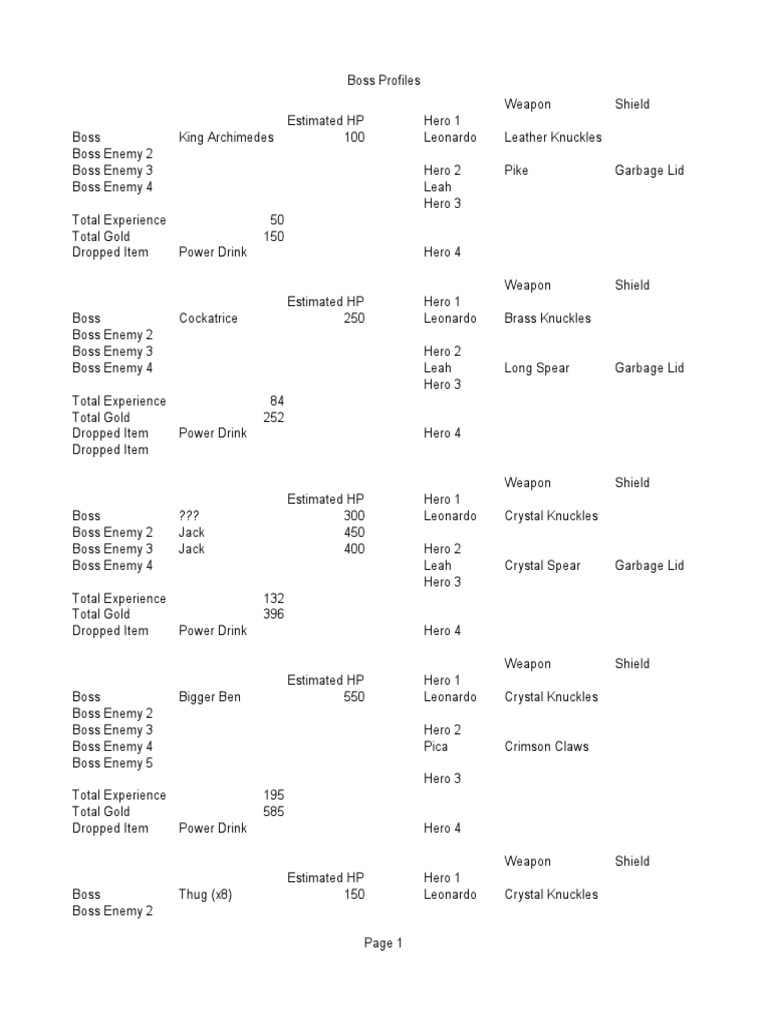 Boss Profiles

| | | | | Weapon | Shield |
|---|---|---|---|---|---|
| | | Estimated HP | Hero 1 | | |
| Boss | King Archimedes | 100 | Leonardo | Leather Knuckles | |
| Boss Enemy 2 | | | | | |
| Boss Enemy 3 | | | Hero 2 | Pike | Garbage Lid |
| Boss Enemy 4 | | | Leah | | |
| | | | Hero 3 | | |
| Total Experience | 50 | | | | |
| Total Gold | 150 | | | | |
| Dropped Item | Power Drink | | Hero 4 | | |

| | | | | Weapon | Shield |
|---|---|---|---|---|---|
| | | Estimated HP | Hero 1 | | |
| Boss | Cockatrice | 250 | Leonardo | Brass Knuckles | |
| Boss Enemy 2 | | | | | |
| Boss Enemy 3 | | | Hero 2 | | |
| Boss Enemy 4 | | | Leah | Long Spear | Garbage Lid |
| | | | Hero 3 | | |
| Total Experience | 84 | | | | |
| Total Gold | 252 | | | | |
| Dropped Item | Power Drink | | Hero 4 | | |
| Dropped Item | | | | | |

| | | | | Weapon | Shield |
|---|---|---|---|---|---|
| | | Estimated HP | Hero 1 | | |
| Boss | ??? | 300 | Leonardo | Crystal Knuckles | |
| Boss Enemy 2 | Jack | 450 | | | |
| Boss Enemy 3 | Jack | 400 | Hero 2 | | |
| Boss Enemy 4 | | | Leah | Crystal Spear | Garbage Lid |
| | | | Hero 3 | | |
| Total Experience | 132 | | | | |
| Total Gold | 396 | | | | |
| Dropped Item | Power Drink | | Hero 4 | | |

| | | | | Weapon | Shield |
|---|---|---|---|---|---|
| | | Estimated HP | Hero 1 | | |
| Boss | Bigger Ben | 550 | Leonardo | Crystal Knuckles | |
| Boss Enemy 2 | | | | | |
| Boss Enemy 3 | | | Hero 2 | | |
| Boss Enemy 4 | | | Pica | Crimson Claws | |
| Boss Enemy 5 | | | | | |
| | | | Hero 3 | | |
| Total Experience | 195 | | | | |
| Total Gold | 585 | | | | |
| Dropped Item | Power Drink | | Hero 4 | | |

| | | | | Weapon | Shield |
|---|---|---|---|---|---|
| | | Estimated HP | Hero 1 | | |
| Boss | Thug (x8) | 150 | Leonardo | Crystal Knuckles | |
| Boss Enemy 2 | | | | | |

Page 1